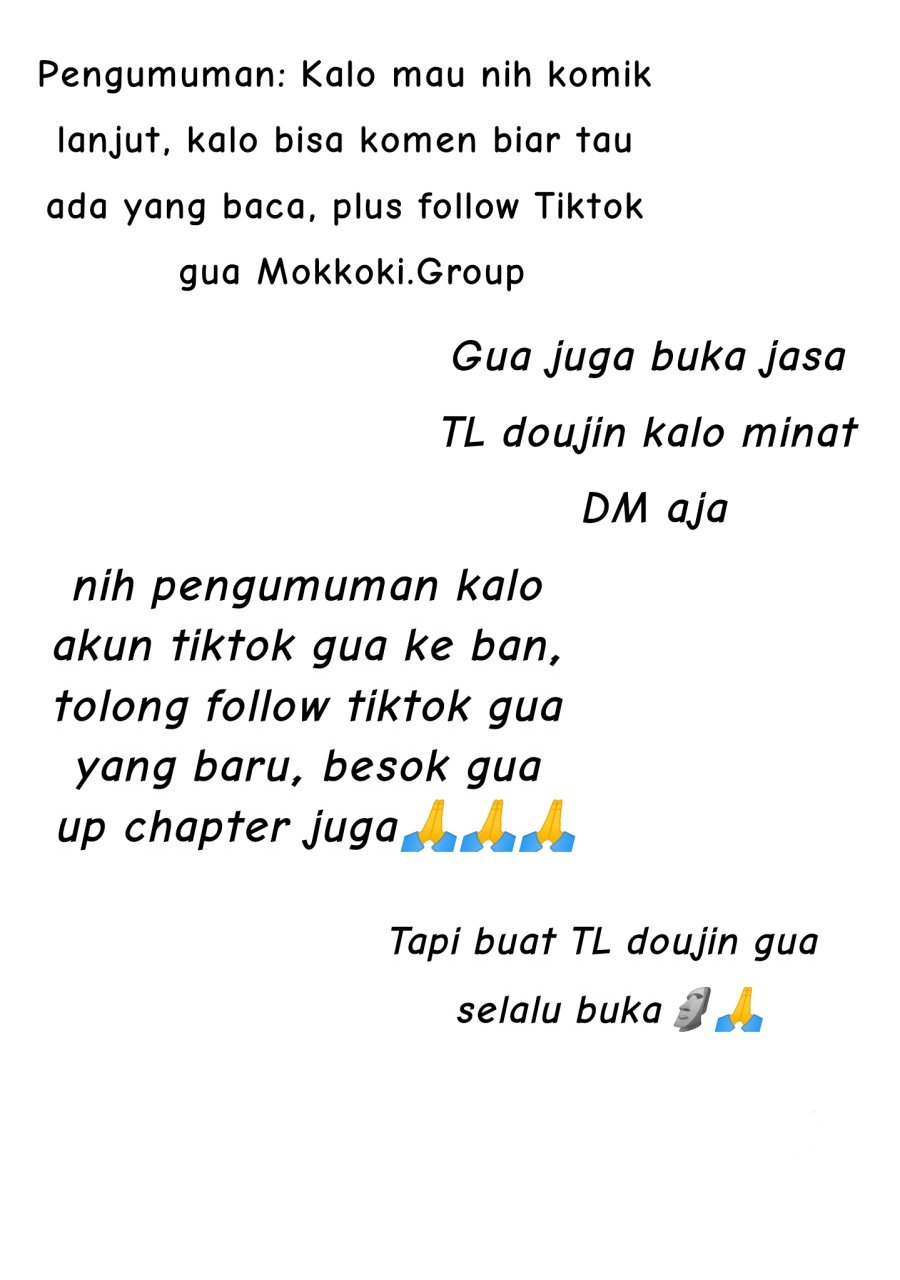 Pengumuman: Kalo mau nih komik lanjut, kalo bisa komen biar tau ada yang baca, plus follow Tiktok gua Mokkoki.Group

Gua juga buka jasa TL doujin kalo minat DM aja

nih pengumuman kalo akun tiktok gua ke ban, tolong follow tiktok gua yang baru, besok gua up chapter juga🙏🙏🙏

Tapi buat TL doujin gua selalu buka🗿🙏